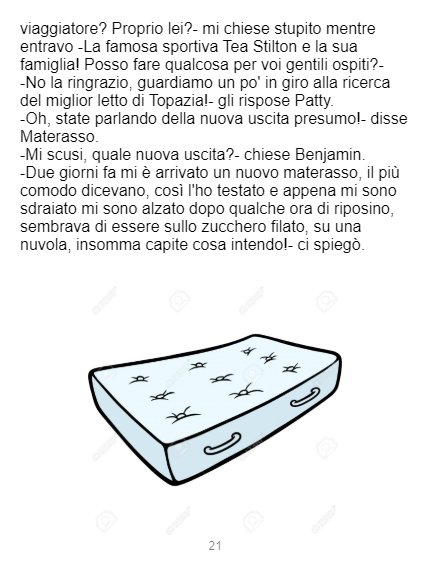 viaggiatore? Proprio lei?- mi chiese stupito mentre entravo -La famosa sportiva Tea Stilton e la sua famiglia! Posso fare qualcosa per voi gentili ospiti?-
-No la ringrazio, guardiamo un po' in giro alla ricerca del miglior letto di Topazia!- gli rispose Patty.
-Oh, state parlando della nuova uscita presumo!- disse Materasso.
-Mi scusi, quale nuova uscita?- chiese Benjamin.
-Due giorni fa mi è arrivato un nuovo materasso, il più comodo dicevano, così l'ho testato e appena mi sono sdraiato mi sono alzato dopo qualche ora di riposino, sembrava di essere sullo zucchero filato, su una nuvola, insomma capite cosa intendo!- ci spiegò.

21